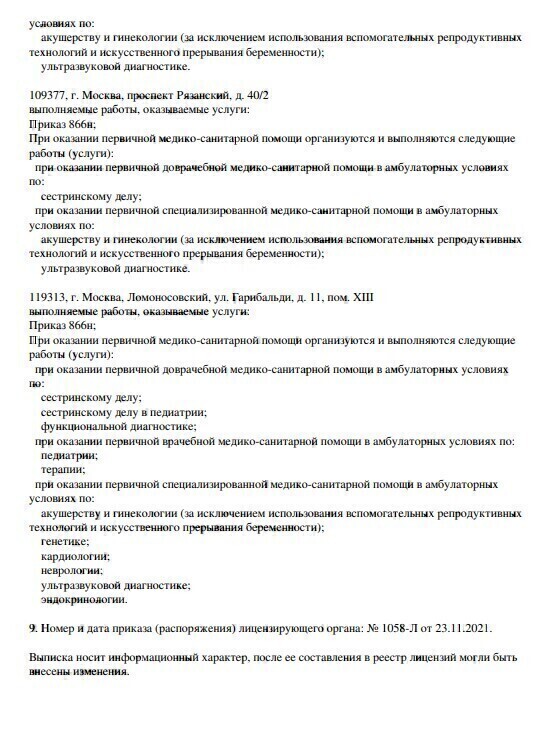 условиях по:
акушерству и гинекологии (за исключением использования вспомогательных репродуктивных технологий и искусственного прерывания беременности);
ультразвуковой диагностике.

109377, г. Москва, проспект Рязанский, д. 40/2
выполняемые работы, оказываемые услуги:
Приказ 866н;
При оказании первичной медико-санитарной помощи организуются и выполняются следующие работы (услуги):
при оказании первичной доврачебной медико-санитарной помощи в амбулаторных условиях по:
сестринскому делу;
при оказании первичной специализированной медико-санитарной помощи в амбулаторных условиях по:
акушерству и гинекологии (за исключением использования вспомогательных репродуктивных технологий и искусственного прерывания беременности);
ультразвуковой диагностике.

119313, г. Москва, Ломоносовский, ул. Гарибальди, д. 11, пом. XIII
выполняемые работы, оказываемые услуги:
Приказ 866н;
При оказании первичной медико-санитарной помощи организуются и выполняются следующие работы (услуги):
при оказании первичной доврачебной медико-санитарной помощи в амбулаторных условиях по:
сестринскому делу;
сестринскому делу в педиатрии;
функциональной диагностике;
при оказании первичной врачебной медико-санитарной помощи в амбулаторных условиях по:
педиатрии;
терапии;
при оказании первичной специализированной медико-санитарной помощи в амбулаторных условиях по:
акушерству и гинекологии (за исключением использования вспомогательных репродуктивных технологий и искусственного прерывания беременности);
генетике;
кардиологии;
неврологии;
ультразвуковой диагностике;
эндокринологии.

9. Номер и дата приказа (распоряжения) лицензирующего органа: № 1058-Л от 23.11.2021.

Выписка носит информационный характер, после ее составления в реестр лицензий могли быть внесены изменения.